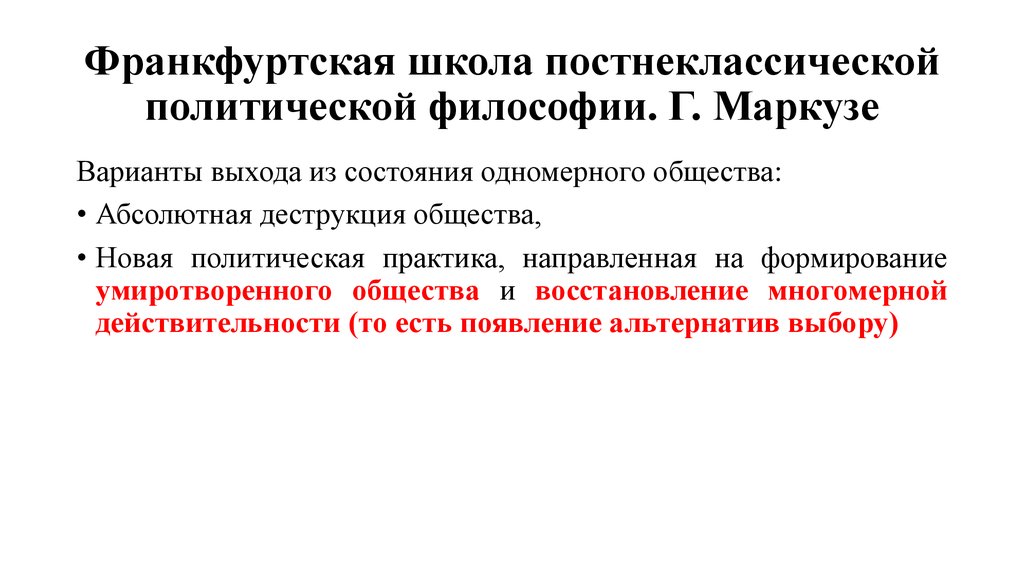 Франкфуртская школа постнеклассической политической философии. Г. Маркузе

Варианты выхода из состояния одномерного общества:

• Абсолютная деструкция общества,

• Новая политическая практика, направленная на формирование умиротворенного общества и восстановление многомерной действительности (то есть появление альтернатив выбору)